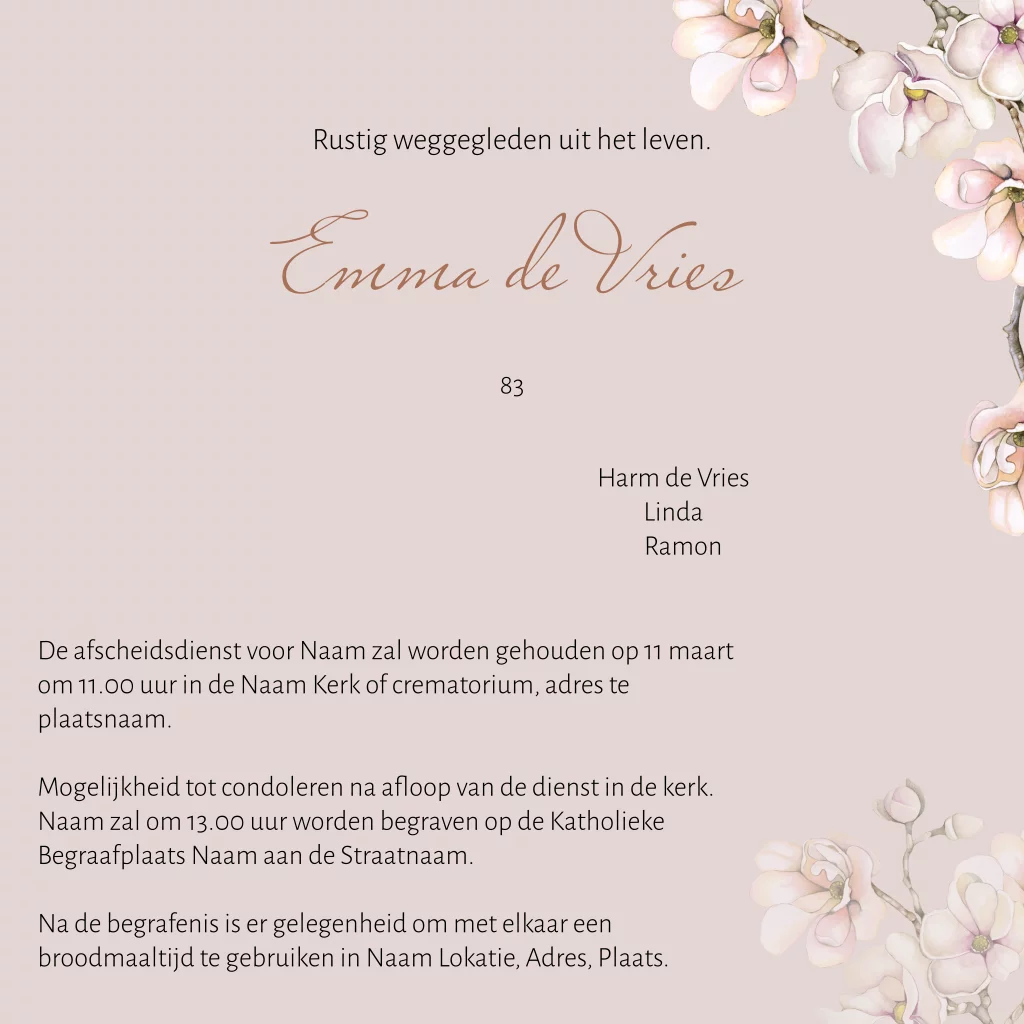 Rustig weggegleden uit het leven.

Emma de Vries

83

Harm de Vries
Linda
Ramon

De afscheidsdienst voor Naam zal worden gehouden op 11 maart om 11.00 uur in de Naam Kerk of crematorium, adres te plaatsnaam.

Mogelijkheid tot condoleren na afloop van de dienst in de kerk. Naam zal om 13.00 uur worden begraven op de Katholieke Begraafplaats Naam aan de Straatnaam.

Na de begrafenis is er gelegenheid om met elkaar een broodmaaltijd te gebruiken in Naam Lokatie, Adres, Plaats.